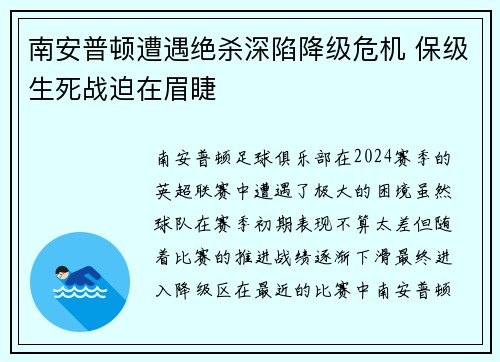 南安普顿遭遇绝杀深陷降级危机 保级生死战迫在眉睫

南安普顿足球俱乐部在2024赛季的英超联赛中遭遇了极大的困境虽然球队在赛季初期表现不算太差但随着比赛的推进战绩逐渐下滑最终进入降级区在最近的比赛中南安普顿